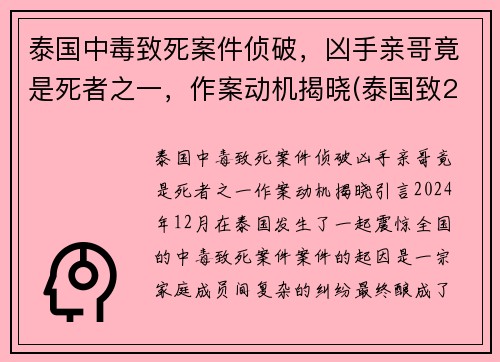 泰国中毒致死案件侦破，凶手亲哥竟是死者之一，作案动机揭晓(泰国致2

泰国中毒致死案件侦破凶手亲哥竟是死者之一作案动机揭晓引言2024年12月在泰国发生了一起震惊全国的中毒致死案件案件的起因是一宗家庭成员间复杂的纠纷最终酿成了